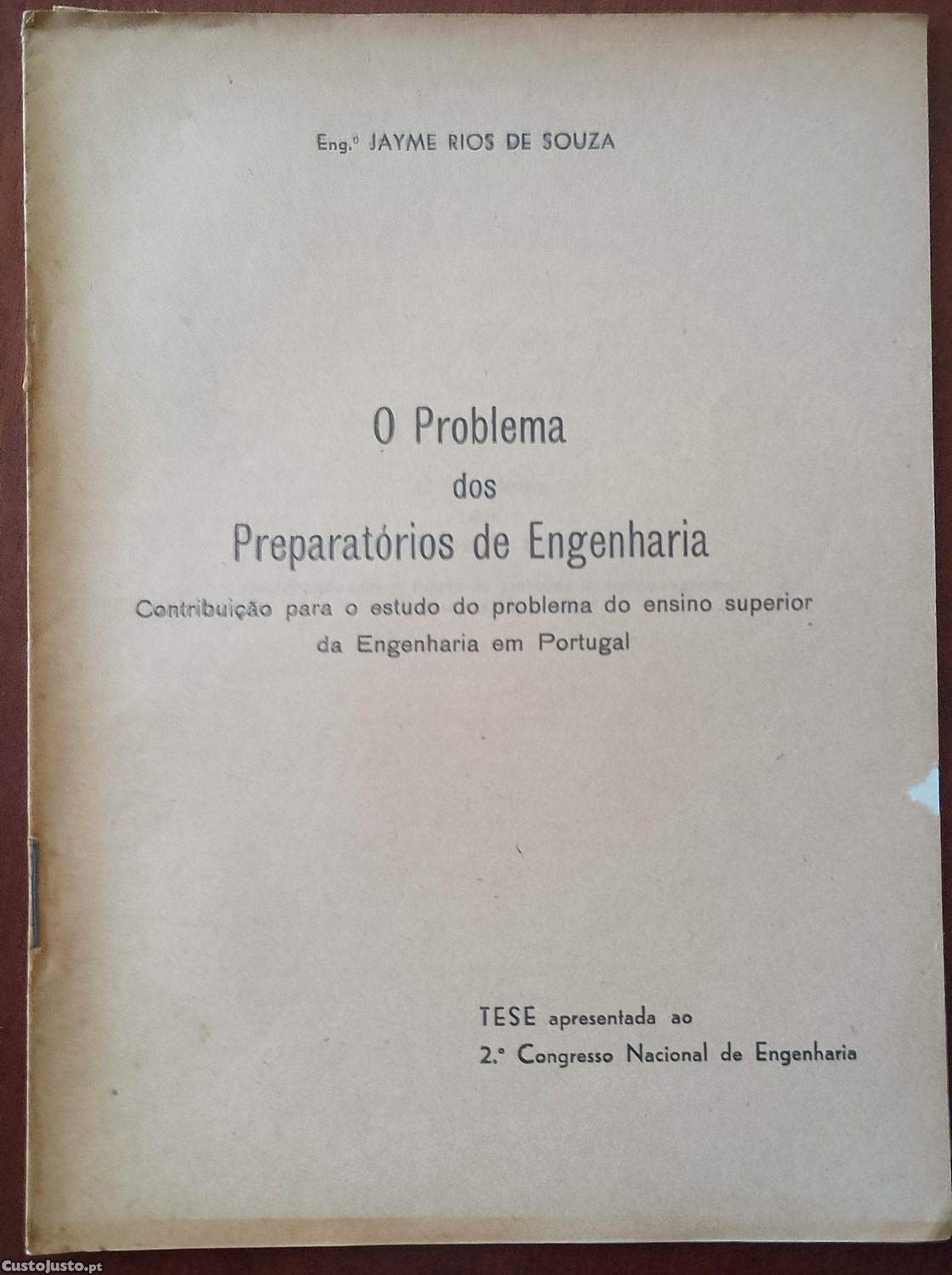 Eng.º JAYME RIOS DE SOUZA

O Problema
dos
Preparatórios de Engenharia

Contribuição para o estudo do problema do ensino superior da Engenharia em Portugal

TESE apresentada ao
2.º Congresso Nacional de Engenharia

CustoJusto.pt